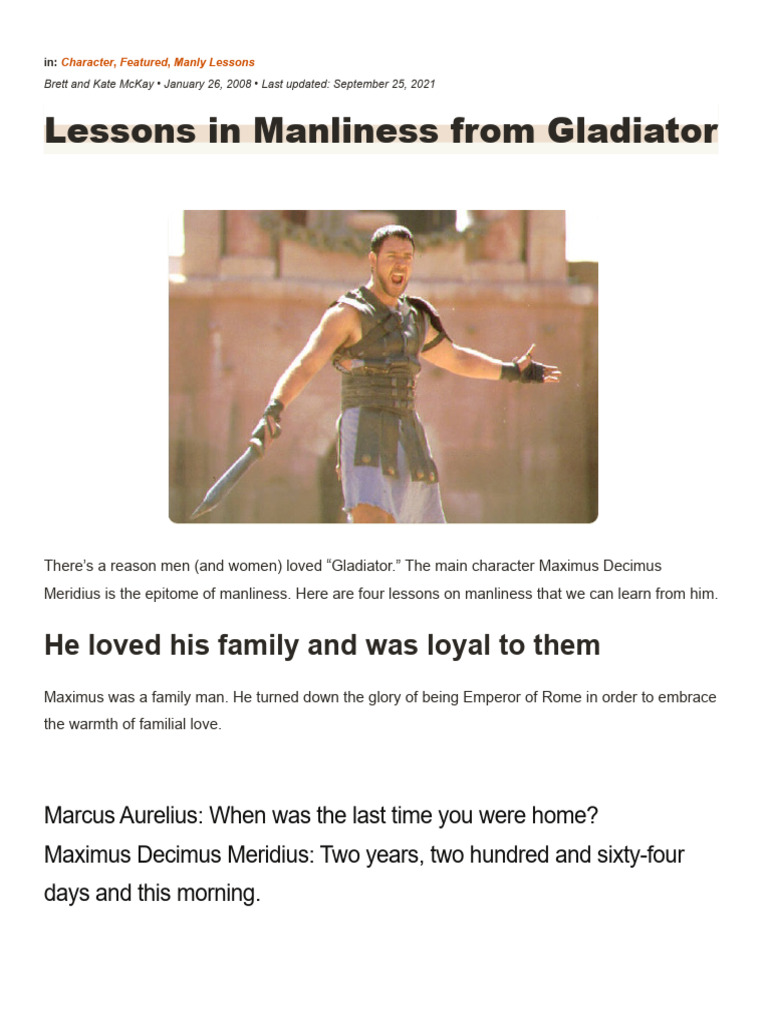 in: Character, Featured, Manly Lessons
Brett and Kate McKay • January 26, 2008 • Last updated: September 25, 2021

Lessons in Manliness from Gladiator

There's a reason men (and women) loved "Gladiator." The main character Maximus Decimus Meridius is the epitome of manliness. Here are four lessons on manliness that we can learn from him.

He loved his family and was loyal to them

Maximus was a family man. He turned down the glory of being Emperor of Rome in order to embrace the warmth of familial love.

Marcus Aurelius: When was the last time you were home?
Maximus Decimus Meridius: Two years, two hundred and sixty-four days and this morning.